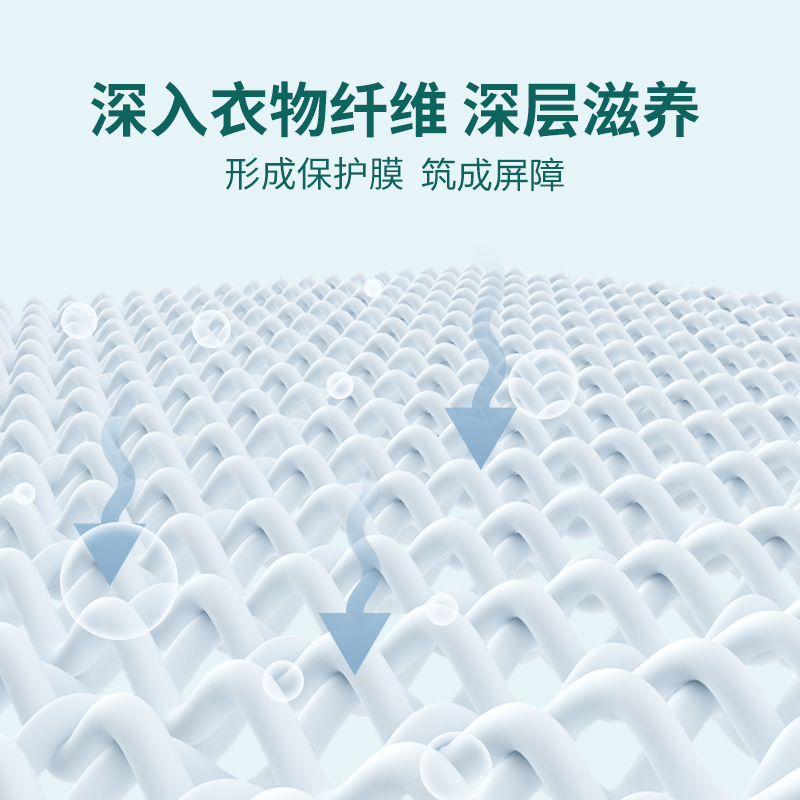 深入衣物纤维 深层滋养

形成保护膜 筑成屏障